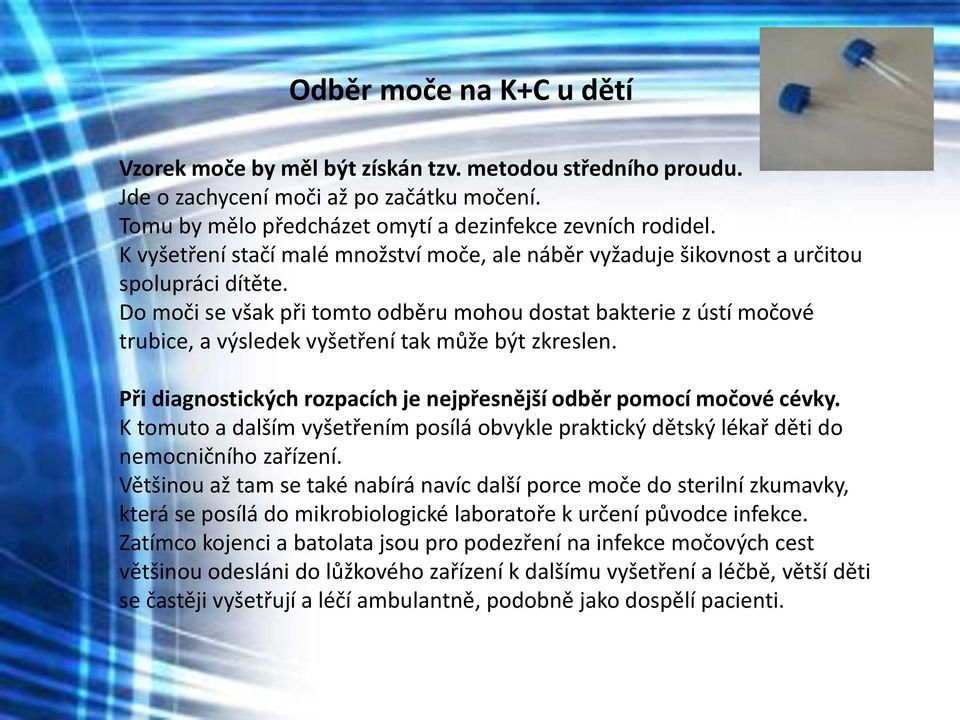 Odběr moče na K+C u dětí

Vzorek moče by měl být získán tzv. metodou středního proudu.
Jde o zachycení moči až po začátku močení.
Tomu by mělo předcházet omytí a dezinfekce zevních rodidel.
K vyšetření stačí malé množství moče, ale náběr vyžaduje šikovnost a určitou spolupráci dítěte.
Do moči se však při tomto odběru mohou dostat bakterie z ústí močové trubice, a výsledek vyšetření tak může být zkreslen.

Při diagnostických rozpacích je nejpřesnější odběr pomocí močové cévky.
K tomuto a dalším vyšetřením posílá obvykle praktický dětský lékař děti do nemocničního zařízení.
Většinou až tam se také nabírá navíc další porce moče do sterilní zkumavky, která se posílá do mikrobiologické laboratoře k určení původce infekce.
Zatímco kojenci a batolata jsou pro podezření na infekce močových cest většinou odesláni do lůžkového zařízení k dalšímu vyšetření a léčbě, větší děti se častěji vyšetřují a léčí ambulantně, podobně jako dospělí pacienti.